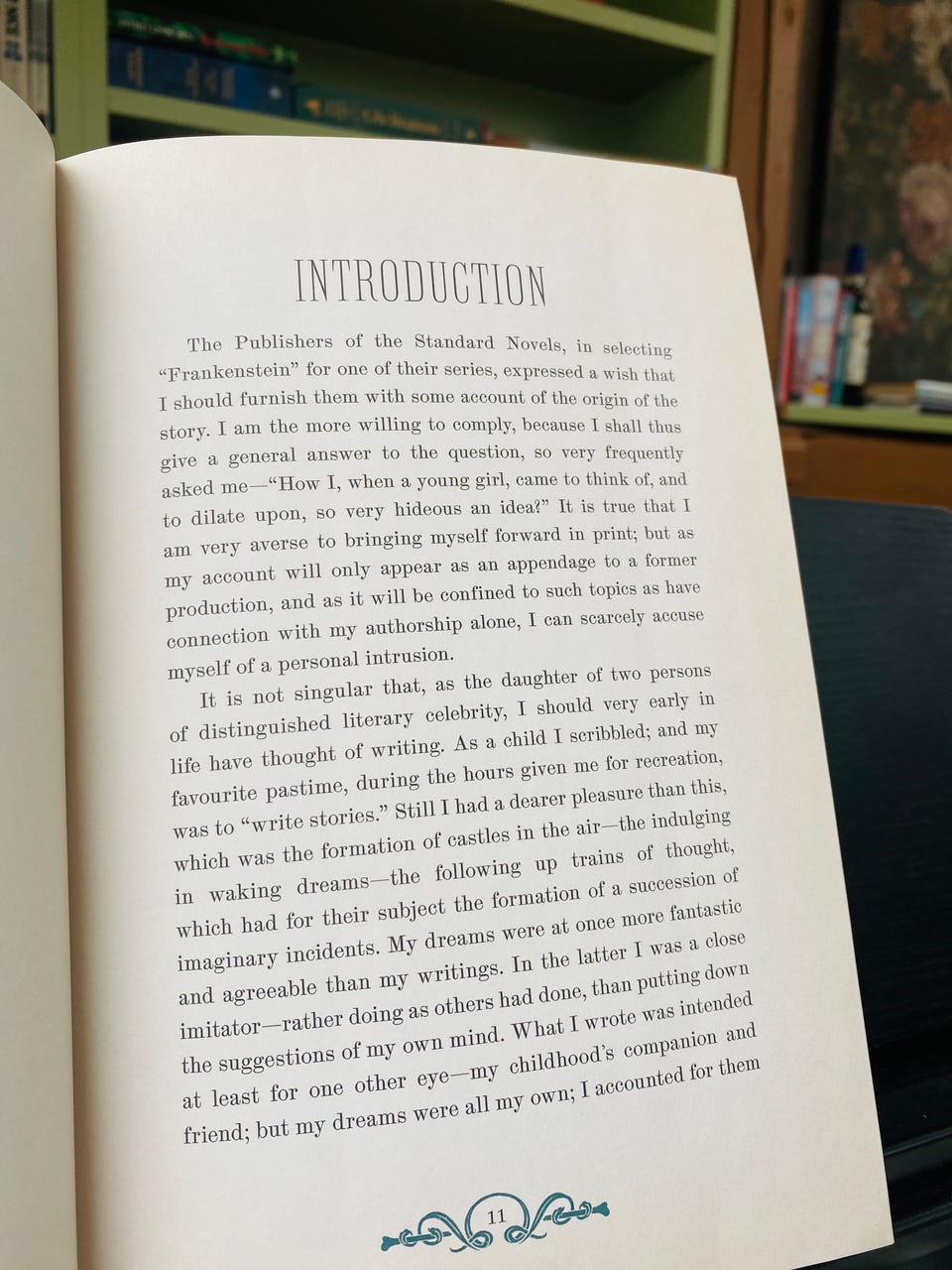 INTRODUCTION

The Publishers of the Standard Novels, in selecting "Frankenstein" for one of their series, expressed a wish that I should furnish them with some account of the origin of the story. I am the more willing to comply, because I shall thus give a general answer to the question, so very frequently asked me—"How I, when a young girl, came to think of, and to dilate upon, so very hideous an idea?" It is true that I am very averse to bringing myself forward in print; but as my account will only appear as an appendage to a former production, and as it will be confined to such topics as have connection with my authorship alone, I can scarcely accuse myself of a personal intrusion.

It is not singular that, as the daughter of two persons of distinguished literary celebrity, I should very early in life have thought of writing. As a child I scribbled; and my favourite pastime, during the hours given me for recreation, was to "write stories." Still I had a dearer pleasure than this, which was the formation of castles in the air—the indulging in waking dreams—the following up trains of thought, which had for their subject the formation of a succession of imaginary incidents. My dreams were at once more fantastic and agreeable than my writings. In the latter I was a close imitator—rather doing as others had done, than putting down the suggestions of my own mind. What I wrote was intended at least for one other eye—my childhood's companion and friend; but my dreams were all my own; I accounted for them

11